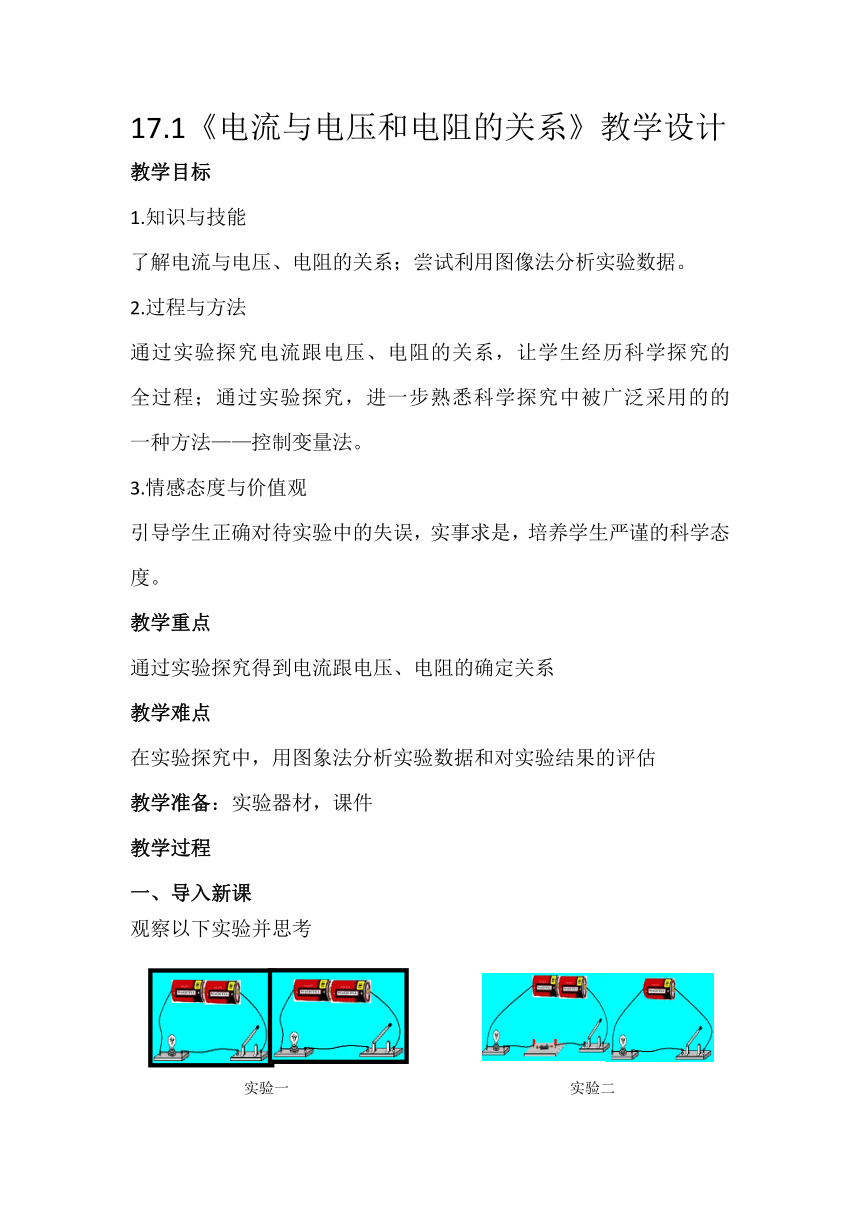 17.1《电流与电压和电阻的关系》教学设计

教学目标

1.知识与技能

了解电流与电压、电阻的关系；尝试利用图像法分析实验数据。

2.过程与方法

通过实验探究电流跟电压、电阻的关系，让学生经历科学探究的全过程；通过实验探究，进一步熟悉科学探究中被广泛采用的的一种方法——控制变量法。

3.情感态度与价值观

引导学生正确对待实验中的失误，实事求是，培养学生严谨的科学态度。

教学重点

通过实验探究得到电流跟电压、电阻的确定关系

教学难点

在实验探究中，用图象法分析实验数据和对实验结果的评估

教学准备：实验器材，课件

教学过程

一、导入新课

观察以下实验并思考

实验一

实验二